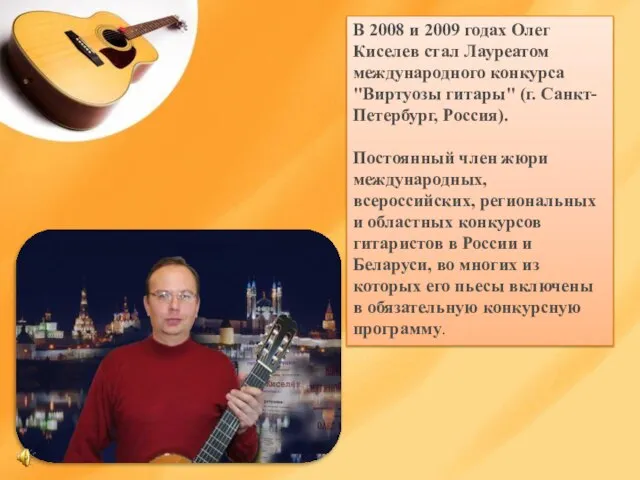 В 2008 и 2009 годах Олег Киселев стал Лауреатом международного конкурса "Виртуозы гитары" (г. Санкт-Петербург, Россия).

Постоянный член жюри международных, всероссийских, региональных и областных конкурсов гитаристов в России и Беларуси, во многих из которых его пьесы включены в обязательную конкурсную программу.